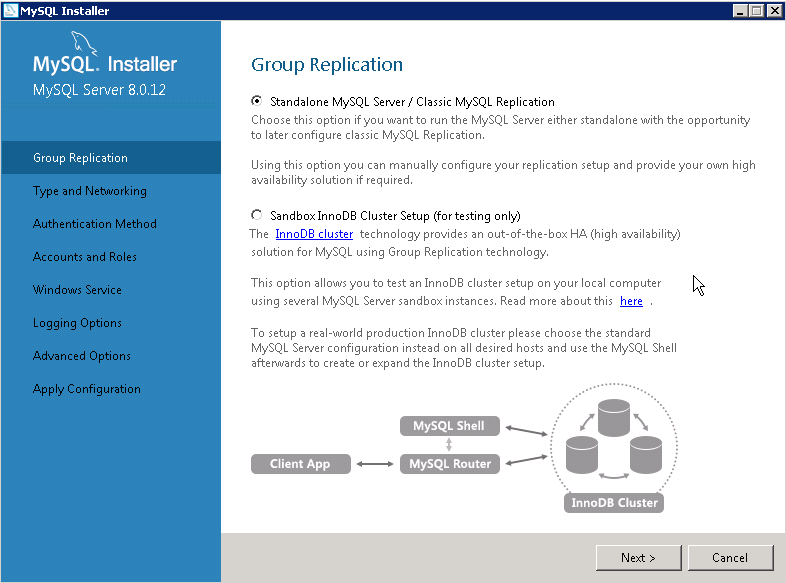 MySQL Installer

MySQL. Installer
MySQL Server 8.0.12

Group Replication
Type and Networking
Authentication Method
Accounts and Roles
Windows Service
Logging Options
Advanced Options
Apply Configuration

Group Replication

Standalone MySQL Server / Classic MySQL Replication
Choose this option if you want to run the MySQL Server either standalone with the opportunity to later configure classic MySQL Replication.

Using this option you can manually configure your replication setup and provide your own high availability solution if required.

Sandbox InnoDB Cluster Setup (for testing only)
The InnoDB cluster technology provides an out-of-the-box HA (high availability) solution for MySQL using Group Replication technology.

This option allows you to test an InnoDB cluster setup on your local computer using several MySQL Server sandbox instances. Read more about this here .

To setup a real-world production InnoDB cluster please choose the standard MySQL Server configuration instead on all desired hosts and use the MySQL Shell afterwards to create or expand the InnoDB cluster setup.

MySQL Shell
Client App
MySQL Router
InnoDB Cluster

Next >
Cancel